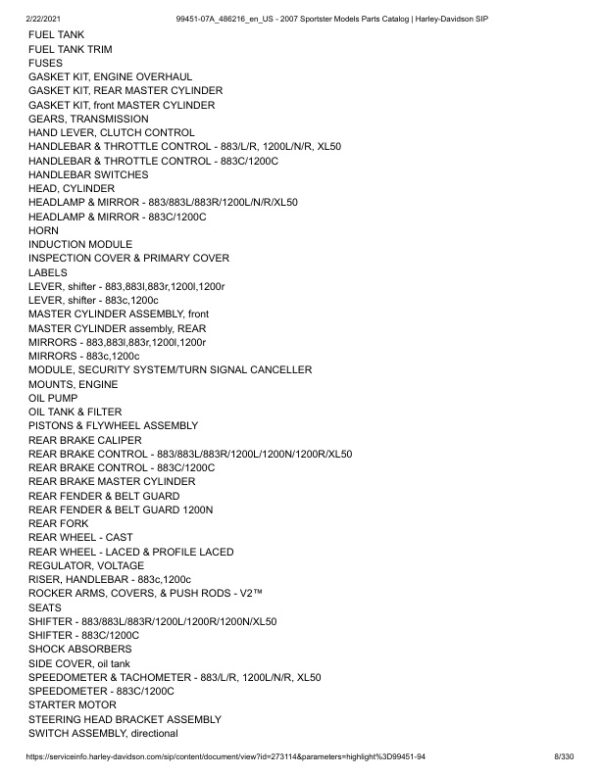 2/22/2021 99451-07A_486216_en_US - 2007 Sportster Models Parts Catalog | Harley-Davidson SIP

FUEL TANK
FUEL TANK TRIM
FUSES
GASKET KIT, ENGINE OVERHAUL
GASKET KIT, REAR MASTER CYLINDER
GASKET KIT, front MASTER CYLINDER
GEARS, TRANSMISSION
HAND LEVER, CLUTCH CONTROL
HANDLEBAR & THROTTLE CONTROL - 883/L/R, 1200L/N/R, XL50
HANDLEBAR & THROTTLE CONTROL - 883C/1200C
HANDLEBAR SWITCHES
HEAD, CYLINDER
HEADLAMP & MIRROR - 883/883L/883R/1200L/N/R/XL50
HEADLAMP & MIRROR - 883C/1200C
HORN
INDUCTION MODULE
INSPECTION COVER & PRIMARY COVER
LABELS
LEVER, shifter - 883,883l,883r,1200l,1200r
LEVER, shifter - 883c,1200c
MASTER CYLINDER ASSEMBLY, front
MASTER CYLINDER assembly, REAR
MIRRORS - 883,883l,883r,1200l,1200r
MIRRORS - 883c,1200c
MODULE, SECURITY SYSTEM/TURN SIGNAL CANCELLER
MOUNTS, ENGINE
OIL PUMP
OIL TANK & FILTER
PISTONS & FLYWHEEL ASSEMBLY
REAR BRAKE CALIPER
REAR BRAKE CONTROL - 883/883L/883R/1200L/1200N/1200R/XL50
REAR BRAKE CONTROL - 883C/1200C
REAR BRAKE MASTER CYLINDER
REAR FENDER & BELT GUARD
REAR FENDER & BELT GUARD 1200N
REAR FORK
REAR WHEEL - CAST
REAR WHEEL - LACED & PROFILE LACED
REGULATOR, VOLTAGE
RISER, HANDLEBAR - 883c,1200c
ROCKER ARMS, COVERS, & PUSH RODS - V2™
SEATS
SHIFTER - 883/883L/883R/1200L/1200R/1200N/XL50
SHIFTER - 883C/1200C
SHOCK ABSORBERS
SIDE COVER, oil tank
SPEEDOMETER & TACHOMETER - 883/L/R, 1200L/N/R, XL50
SPEEDOMETER - 883C/1200C
STARTER MOTOR
STEERING HEAD BRACKET ASSEMBLY
SWITCH ASSEMBLY, directional

https://serviceinfo.harley-davidson.com/sip/content/document/view?id=273114&parameters=highlight%3D99451-94 8/330